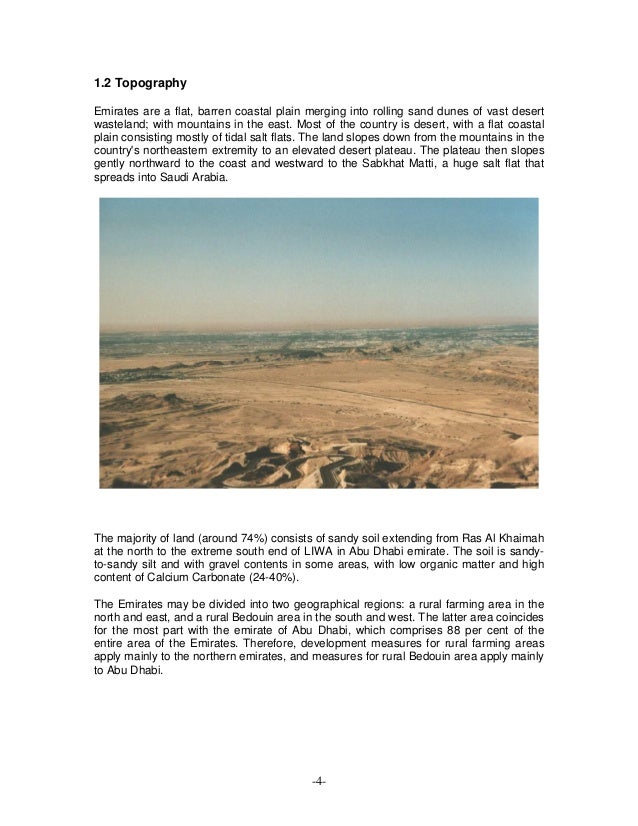 1.2 Topography

Emirates are a flat, barren coastal plain merging into rolling sand dunes of vast desert wasteland; with mountains in the east. Most of the country is desert, with a flat coastal plain consisting mostly of tidal salt flats. The land slopes down from the mountains in the country's northeastern extremity to an elevated desert plateau. The plateau then slopes gently northward to the coast and westward to the Sabkhat Matti, a huge salt flat that spreads into Saudi Arabia.

The majority of land (around 74%) consists of sandy soil extending from Ras Al Khaimah at the north to the extreme south end of LIWA in Abu Dhabi emirate. The soil is sandy-to-sandy silt and with gravel contents in some areas, with low organic matter and high content of Calcium Carbonate (24-40%).

The Emirates may be divided into two geographical regions: a rural farming area in the north and east, and a rural Bedouin area in the south and west. The latter area coincides for the most part with the emirate of Abu Dhabi, which comprises 88 per cent of the entire area of the Emirates. Therefore, development measures for rural farming areas apply mainly to the northern emirates, and measures for rural Bedouin area apply mainly to Abu Dhabi.

-4-